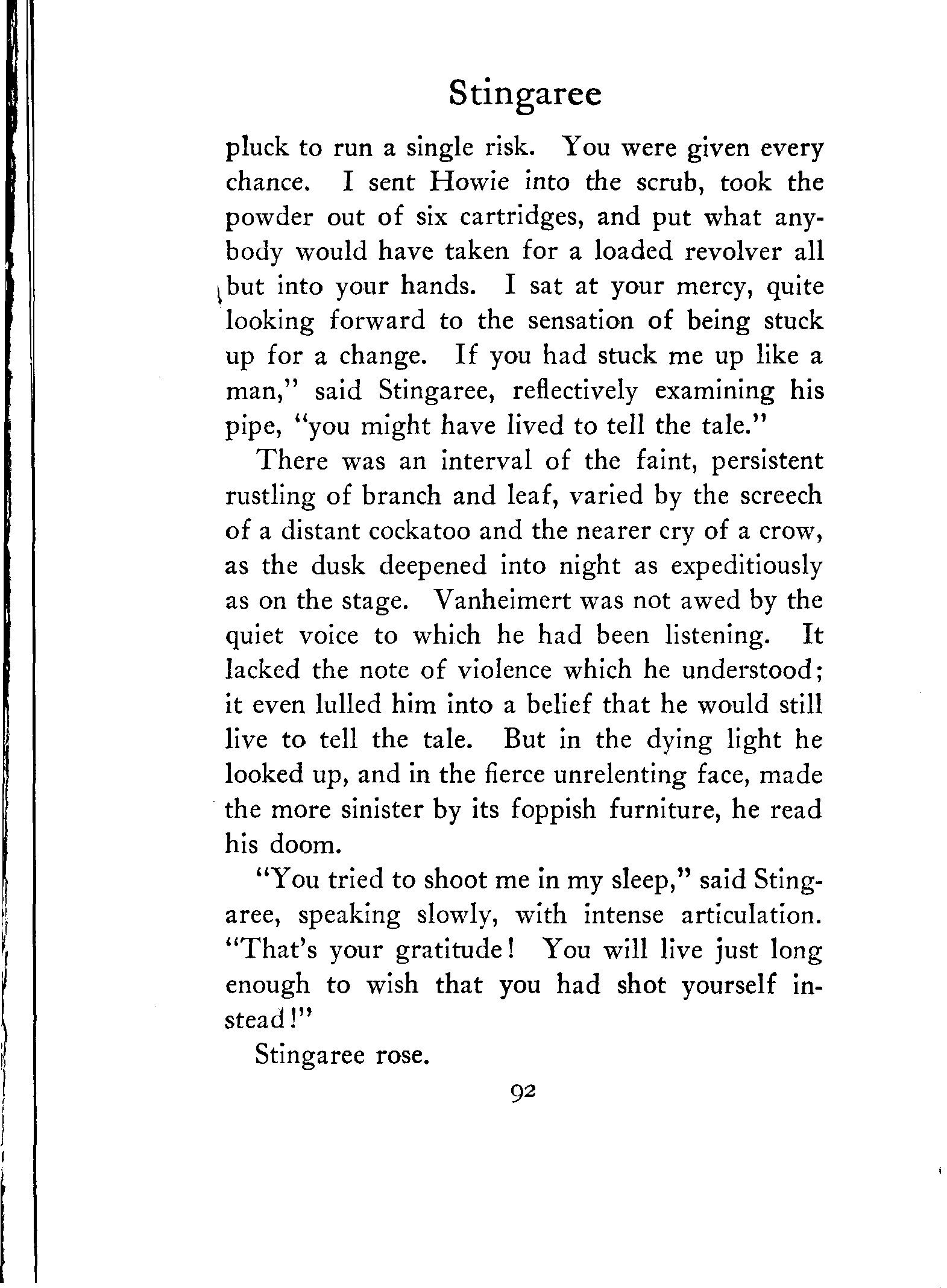 Stingaree

pluck to run a single risk. You were given every chance. I sent Howie into the scrub, took the powder out of six cartridges, and put what anybody would have taken for a loaded revolver all but into your hands. I sat at your mercy, quite looking forward to the sensation of being stuck up for a change. If you had stuck me up like a man," said Stingaree, reflectively examining his pipe, "you might have lived to tell the tale."

There was an interval of the faint, persistent rustling of branch and leaf, varied by the screech of a distant cockatoo and the nearer cry of a crow, as the dusk deepened into night as expeditiously as on the stage. Vanheimert was not awed by the quiet voice to which he had been listening. It lacked the note of violence which he understood; it even lulled him into a belief that he would still live to tell the tale. But in the dying light he looked up, and in the fierce unrelenting face, made the more sinister by its foppish furniture, he read his doom.

"You tried to shoot me in my sleep," said Stingaree, speaking slowly, with intense articulation. "That's your gratitude! You will live just long enough to wish that you had shot yourself instead!"

Stingaree rose.

92